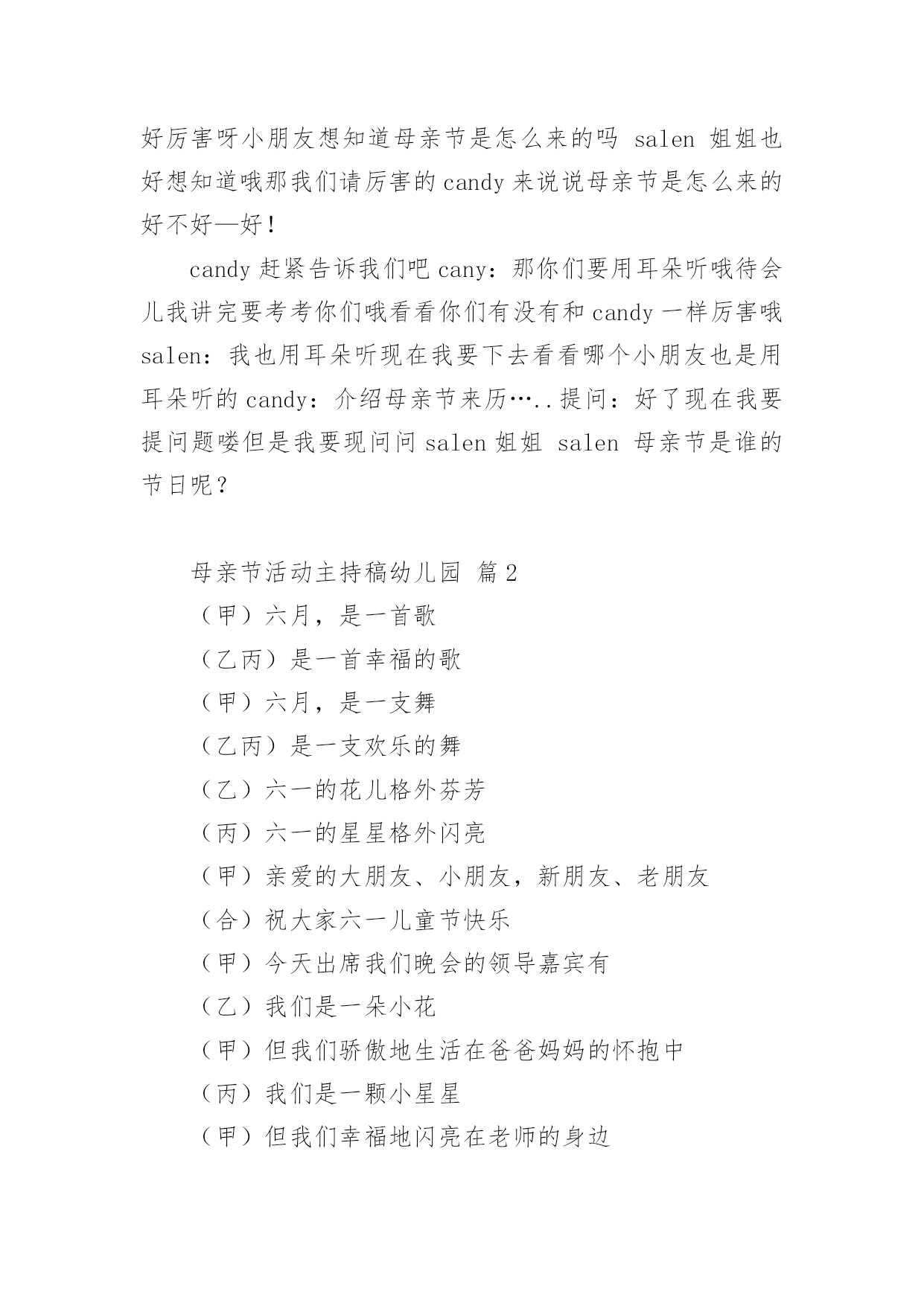 好厉害呀小朋友想知道母亲节是怎么来的吗 salen 姐姐也好想知道哦那我们请厉害的 candy 来说说母亲节是怎么来的好不好—好！

candy 赶紧告诉我们吧 cany：那你们要用耳朵听哦待会儿我讲完要考考你们哦看看你们有没有和 candy 一样厉害哦 salen：我也用耳朵听现在我要下去看看哪个小朋友也是用耳朵听的 candy：介绍母亲节来历…..提问：好了现在我要提问题喽但是我要现问问 salen 姐姐 salen 母亲节是谁的节日呢？

母亲节活动主持稿幼儿园 篇 2

（甲）六月，是一首歌

（乙丙）是一首幸福的歌

（甲）六月，是一支舞

（乙丙）是一支欢乐的舞

（乙）六一的花儿格外芬芳

（丙）六一的星星格外闪亮

（甲）亲爱的大朋友、小朋友，新朋友、老朋友

（合）祝大家六一儿童节快乐

（甲）今天出席我们晚会的领导嘉宾有

（乙）我们是一朵小花

（甲）但我们骄傲地生活在爸爸妈妈的怀抱中

（丙）我们是一颗小星星

（甲）但我们幸福地闪亮在老师的身边